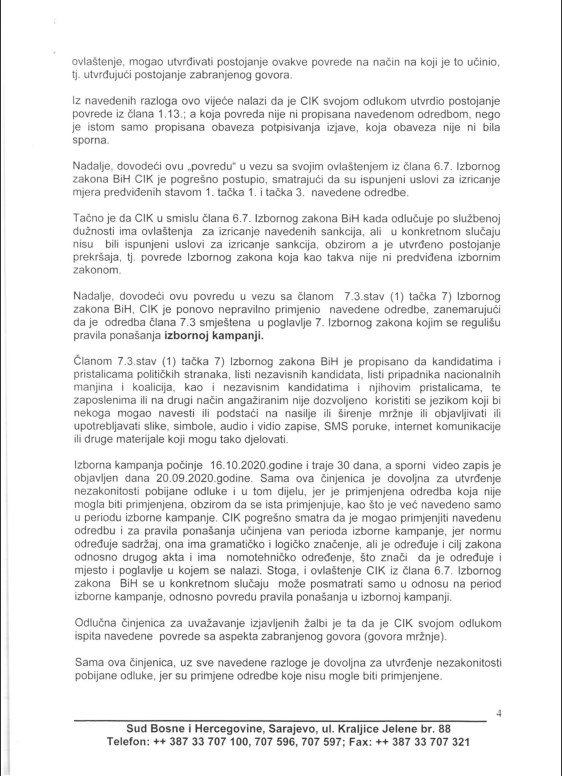 ovlaštenje, mogao utvrđivati postojanje ovakve povrede na način na koji je to učinio, tj. utvrđujući postojanje zabranjenog govora.

Iz navedenih razloga ovo vijeće nalazi da je CIK svojom odlukom utvrdio postojanje povrede iz člana 1.13.; a koja povreda nije ni propisana navedenom odredbom, nego je istom samo propisana obaveza potpisivanja izjave, koja obaveza nije ni bila sporna.

Nadalje, dovodeći ovu „povredu" u vezu sa svojim ovlaštenjem iz člana 6.7. Izbornog zakona BiH CIK je pogrešno postupio, smatrajući da su ispunjeni uslovi za izricanje mjera predviđenih stavom 1. tačka 1. i tačka 3. navedene odredbe.

Tačno je da CIK u smislu člana 6.7. Izbornog zakona BiH kada odlučuje po službenoj dužnosti ima ovlaštenja za izricanje navedenih sankcija, ali u konkretnom slučaju nisu bili ispunjeni uslovi za izricanje sankcija, obzirom a je utvrđeno postojanje prekršaja, tj. povrede Izbornog zakona koja kao takva nije ni predviđena izbornim zakonom.

Nadalje, dovodeći ovu povredu u vezu sa članom 7.3.stav (1) tačka 7) Izbornog zakona BiH, CIK je ponovo nepravilno primjenio navedene odredbe, zanemarujući da je odredba člana 7.3 smještena u poglavlje 7. Izbornog zakona kojim se regulišu pravila ponašanja izbornoj kampanji.

Članom 7.3.stav (1) tačka 7) Izbornog zakona BiH je propisano da kandidatima i pristalicama političkih stranaka, listi nezavisnih kandidata, listi pripadnika nacionalnih manjina i koalicija, kao i nezavisnim kandidatima i njihovim pristalicama, te zaposlenima ili na drugi način angažiranim nije dozvoljeno koristiti se jezikom koji bi nekoga mogao navesti ili podstaći na nasilje ili širenje mržnje ili objavljivati ili upotrebljavati slike, simbole, audio i video zapise, SMS poruke, internet komunikacije ili druge materijale koji mogu tako djelovati.

Izborna kampanja počinje 16.10.2020.godine i traje 30 dana, a sporni video zapis je objavljen dana 20.09.2020.godine. Sama ova činjenica je dovoljna za utvrđenje nezakonitosti pobijane odluke i u tom dijelu, jer je primjenjena odredba koja nije mogla biti primjenjena, obzirom da se ista primjenjuje, kao što je već navedeno samo u periodu izborne kampanje. CIK pogrešno smatra da je mogao primjenjiti navedenu odredbu i za pravila ponašanja učinjena van perioda izborne kampanje, jer normu određuje sadržaj, ona ima gramatičko i logičko značenje, ali je određuje i cilj zakona odnosno drugog akta i ima nomotehničko određenje, što znači da je određuje i mjesto i poglavlje u kojem se nalazi. Stoga, i ovlaštenje CIK iz člana 6.7. Izbornog zakona BiH se u konkretnom slučaju može posmatrati samo u odnosu na period izborne kampanje, odnosno povredu pravila ponašanja u izbornoj kampanji.

Odlučna činjenica za uvažavanje izjavljenih žalbi je ta da je CIK svojom odlukom ispita navedene povrede sa aspekta zabranjenog govora (govora mržnje).

Sama ova činjenica, uz sve navedene razloge je dovoljna za utvrđenje nezakonitosti pobijane odluke, jer su primjene odredbe koje nisu mogle biti primjenjene.

4

Sud Bosne i Hercegovine, Sarajevo, ul. Kraljice Jelene br. 88
Telefon: ++ 387 33 707 100, 707 596, 707 597; Fax: ++ 387 33 707 321